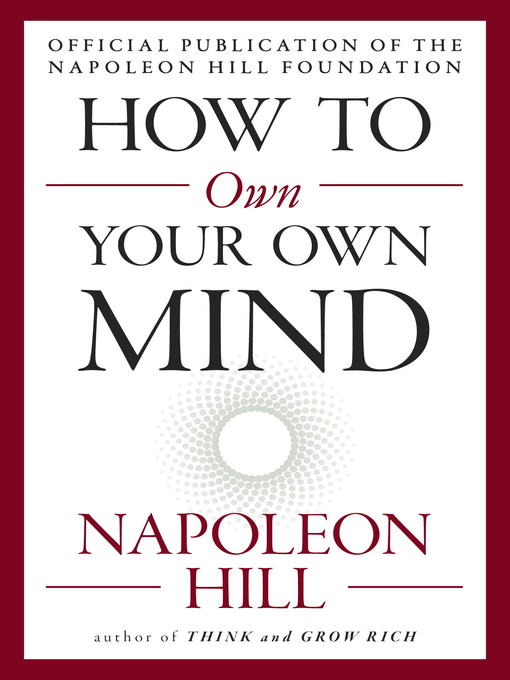 OFFICIAL PUBLICATION OF THE NAPOLEON HILL FOUNDATION

HOW TO

Own

YOUR OWN

MIND

NAPOLEON

HILL

author of THINK and GROW RICH